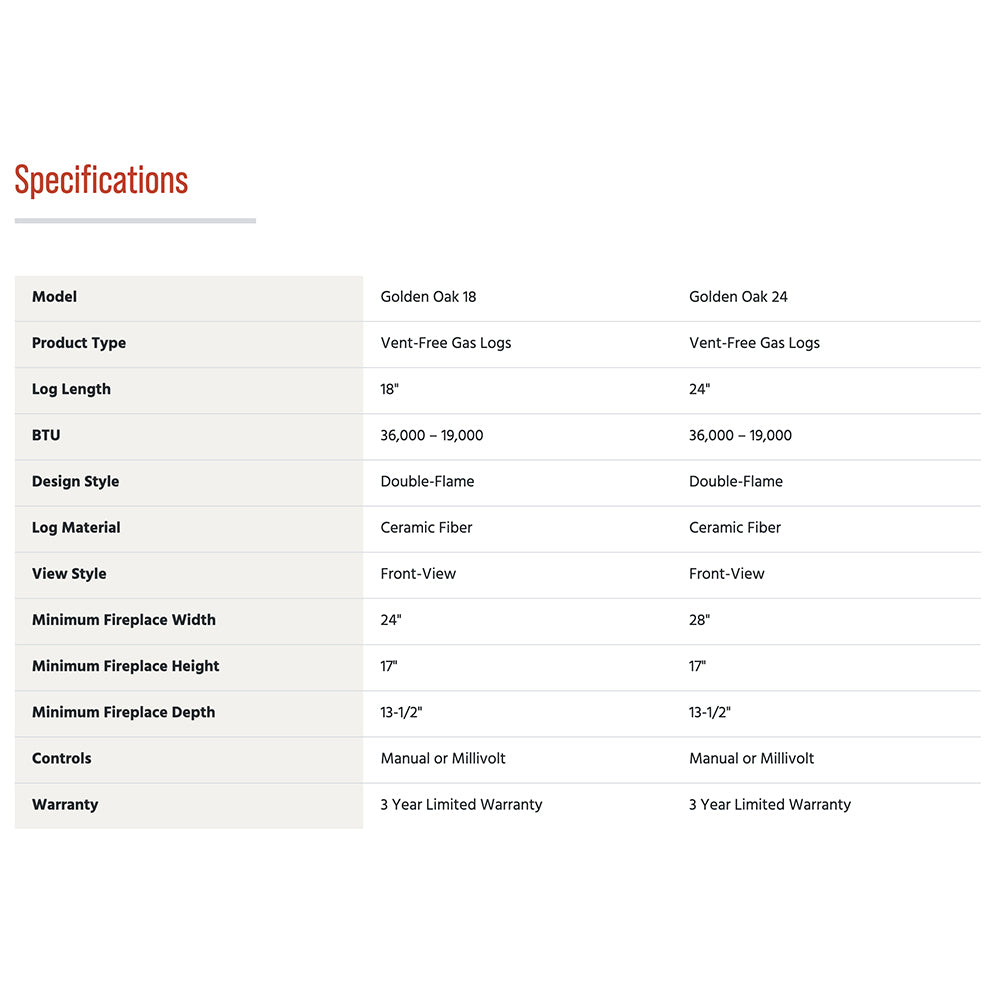 Specifications

| Model | Golden Oak 18 | Golden Oak 24 |
|---|---|---|
| Product Type | Vent-Free Gas Logs | Vent-Free Gas Logs |
| Log Length | 18" | 24" |
| BTU | 36,000 – 19,000 | 36,000 – 19,000 |
| Design Style | Double-Flame | Double-Flame |
| Log Material | Ceramic Fiber | Ceramic Fiber |
| View Style | Front-View | Front-View |
| Minimum Fireplace Width | 24" | 28" |
| Minimum Fireplace Height | 17" | 17" |
| Minimum Fireplace Depth | 13-1/2" | 13-1/2" |
| Controls | Manual or Millivolt | Manual or Millivolt |
| Warranty | 3 Year Limited Warranty | 3 Year Limited Warranty |